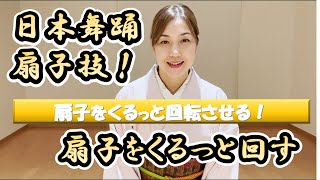 日本舞踊
扇子技！

扇子をくるっと回転させる！

扇子をくるっと回す